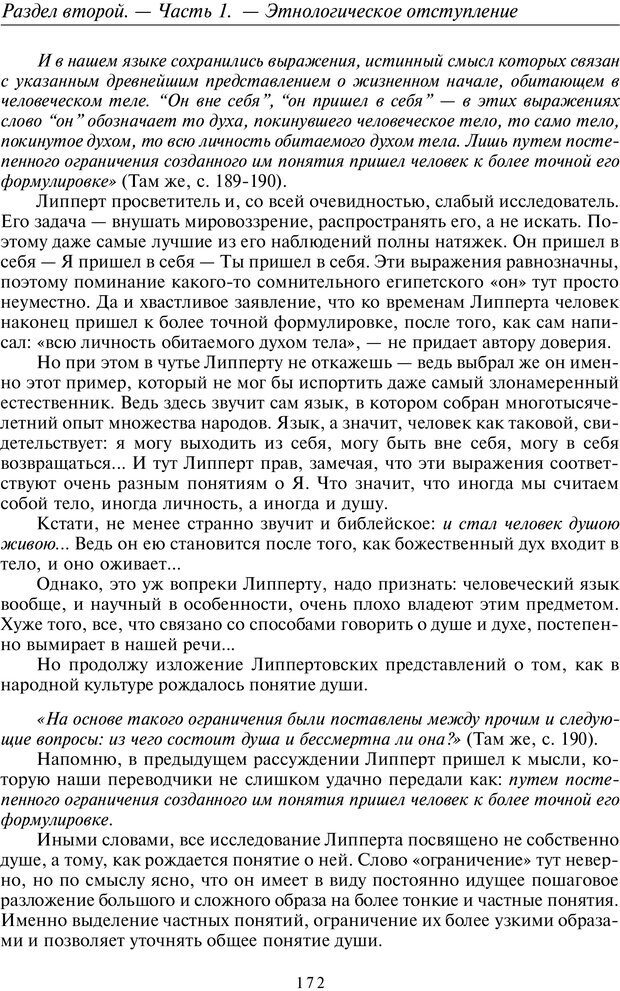 Раздел второй. — Часть 1. — Этнологическое отступление

И в нашем языке сохранились выражения, истинный смысл которых связан с указанным древнейшим представлением о жизненном начале, обитающем в человеческом теле. "Он вне себя", "он пришел в себя" — в этих выражениях слово "он" обозначает то духа, покинувшего человеческое тело, то само тело, покинутое духом, то всю личность обитаемого духом тела. Лишь путем постепенного ограничения созданного им понятия пришел человек к более точной его формулировке» (Там же, с. 189-190).

Липперт просветитель и, со всей очевидностью, слабый исследователь. Его задача — внушать мировоззрение, распространять его, а не искать. Поэтому даже самые лучшие из его наблюдений полны натяжек. Он пришел в себя — Я пришел в себя — Ты пришел в себя. Эти выражения равнозначны, поэтому поминание какого-то сомнительного египетского «он» тут просто неуместно. Да и хвастливое заявление, что ко временам Липперта человек наконец пришел к более точной формулировке, после того, как сам написал: «всю личность обитаемого духом тела», — не придает автору доверия.

Но при этом в чутье Липперту не откажешь — ведь выбрал же он именно этот пример, который не мог бы испортить даже самый злонамеренный естественник. Ведь здесь звучит сам язык, в котором собран многотысячелетний опыт множества народов. Язык, а значит, человек как таковой, свидетельствует: я могу выходить из себя, могу быть вне себя, могу в себя возвращаться... И тут Липперт прав, замечая, что эти выражения соответствуют очень разным понятиям о Я. Что значит, что иногда мы считаем собой тело, иногда личность, а иногда и душу.

Кстати, не менее странно звучит и библейское: и стал человек душою живою... Ведь он ею становится после того, как божественный дух входит в тело, и оно оживает...

Однако, это уж вопреки Липперту, надо признать: человеческий язык вообще, и научный в особенности, очень плохо владеют этим предметом. Хуже того, все, что связано со способами говорить о душе и духе, постепенно вымирает в нашей речи...

Но продолжу изложение Липпертовских представлений о том, как в народной культуре рождалось понятие души.

«На основе такого ограничения были поставлены между прочим и следующие вопросы: из чего состоит душа и бессмертна ли она?» (Там же, с. 190).

Напомню, в предыдущем рассуждении Липперт пришел к мысли, которую наши переводчики не слишком удачно передали как: путем постепенного ограничения созданного им понятия пришел человек к более точной его формулировке.

Иными словами, все исследование Липперта посвящено не собственно душе, а тому, как рождается понятие о ней. Слово «ограничение» тут неверно, но по смыслу ясно, что он имеет в виду постоянно идущее пошаговое разложение большого и сложного образа на более тонкие и частные понятия. Именно выделение частных понятий, ограничение их более узкими образами и позволяет уточнять общее понятие души.

172